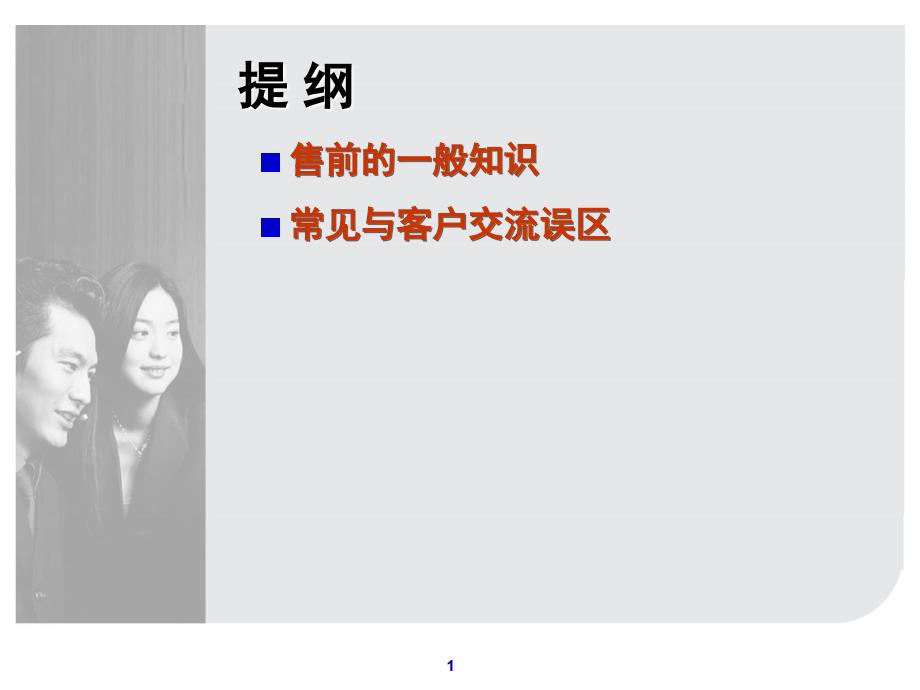 提 纲

■ 售前的一般知识

■ 常见与客户交流误区

1